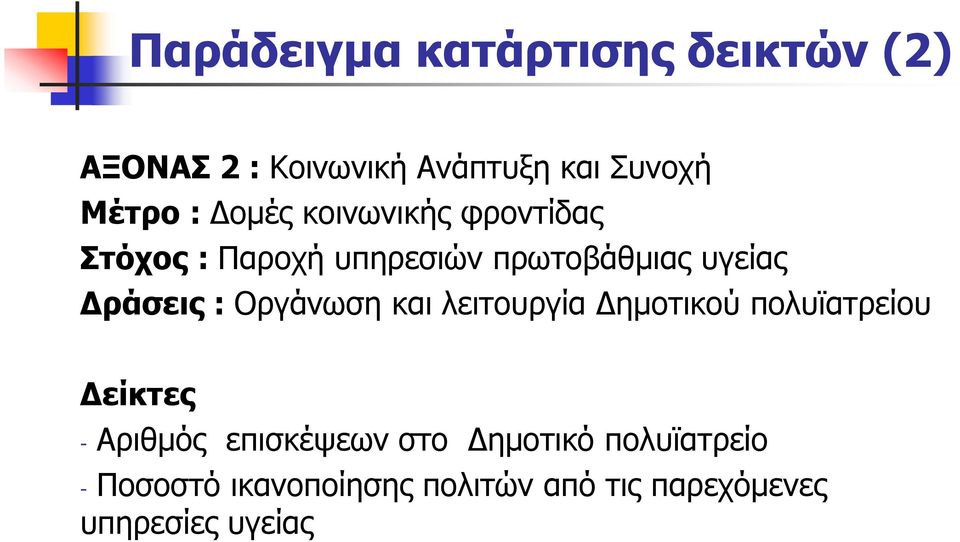 Παράδειγμα κατάρτισης δεικτών (2)

ΑΞΟΝΑΣ 2 : Κοινωνική Ανάπτυξη και Συνοχή
Μέτρο : Δομές κοινωνικής φροντίδας
Στόχος : Παροχή υπηρεσιών πρωτοβάθμιας υγείας
Δράσεις : Οργάνωση και λειτουργία Δημοτικού πολυϊατρείου

Δείκτες
- Αριθμός επισκέψεων στο Δημοτικό πολυϊατρείο
- Ποσοστό ικανοποίησης πολιτών από τις παρεχόμενες υπηρεσίες υγείας